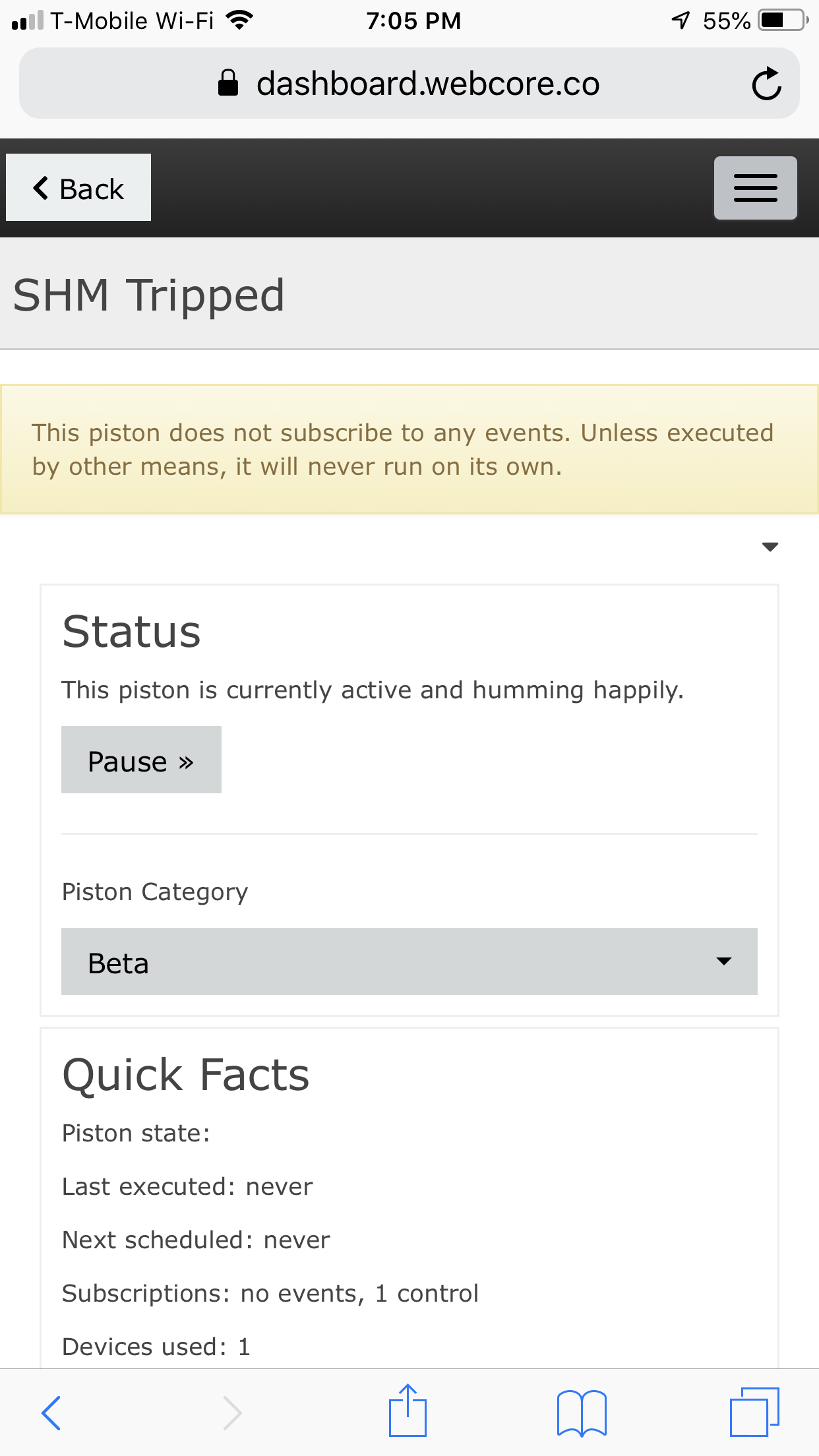 T-Mobile Wi-Fi 7:05 PM 55%

dashboard.webcore.co

Back

SHM Tripped

This piston does not subscribe to any events. Unless executed by other means, it will never run on its own.

Status

This piston is currently active and humming happily.

Pause »

Piston Category

Beta

Quick Facts

Piston state:

Last executed: never

Next scheduled: never

Subscriptions: no events, 1 control

Devices used: 1